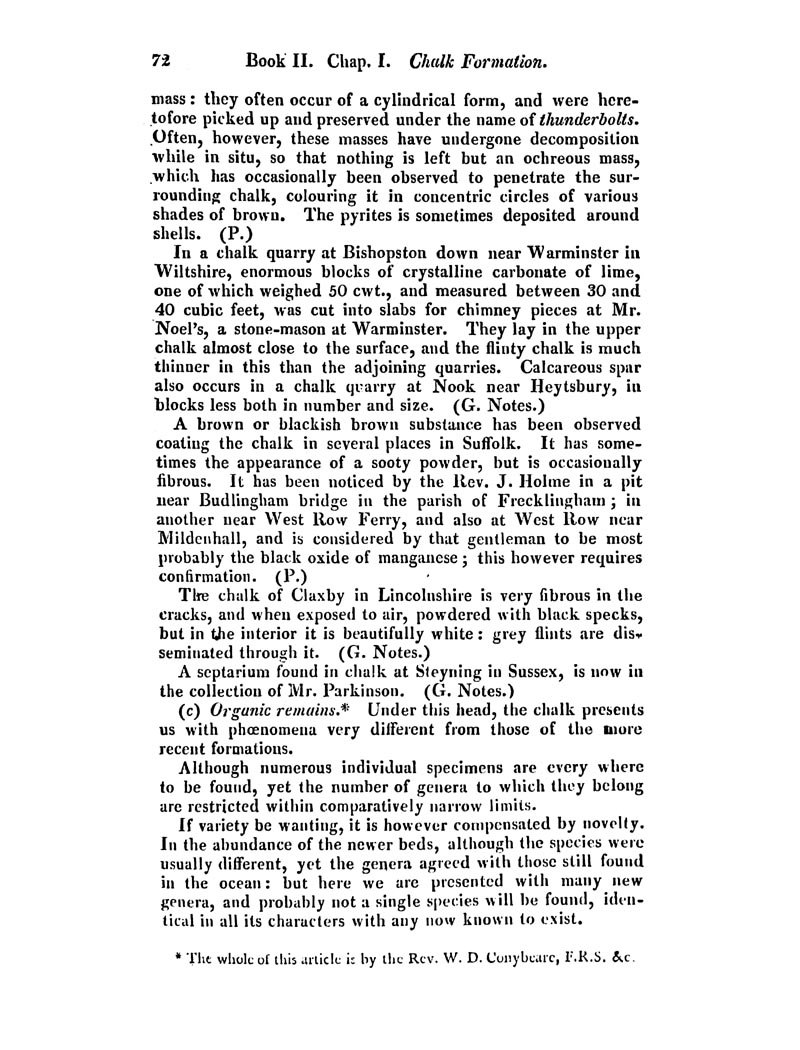 72 Book II. Chap. I. Chalk Formation.

mass: they often occur of a cylindrical form, and were heretofore picked up and preserved under the name of thunderbolts. Often, however, these masses have undergone decomposition while in situ, so that nothing is left but an ochreous mass, which has occasionally been observed to penetrate the surrounding chalk, colouring it in concentric circles of various shades of brown. The pyrites is sometimes deposited around shells. (P.)

In a chalk quarry at Bishopston down near Warminster in Wiltshire, enormous blocks of crystalline carbonate of lime, one of which weighed 50 cwt., and measured between 30 and 40 cubic feet, was cut into slabs for chimney pieces at Mr. Noel's, a stone-mason at Warminster. They lay in the upper chalk almost close to the surface, and the flinty chalk is much thinner in this than the adjoining quarries. Calcareous spar also occurs in a chalk quarry at Nook near Heytsbury, in blocks less both in number and size. (G. Notes.)

A brown or blackish brown substance has been observed coating the chalk in several places in Suffolk. It has sometimes the appearance of a sooty powder, but is occasionally fibrous. It has been noticed by the Rev. J. Holme in a pit near Budlingham bridge in the parish of Frecklingham; in another near West Row Ferry, and also at West Row near Mildenhall, and is considered by that gentleman to be most probably the black oxide of manganese; this however requires confirmation. (P.)

The chalk of Claxby in Lincolnshire is very fibrous in the cracks, and when exposed to air, powdered with black specks, but in the interior it is beautifully white: grey flints are disseminated through it. (G. Notes.)

A septarium found in chalk at Steyning in Sussex, is now in the collection of Mr. Parkinson. (G. Notes.)

(c) Organic remains.* Under this head, the chalk presents us with phœnomena very different from those of the more recent formations.

Although numerous individual specimens are every where to be found, yet the number of genera to which they belong are restricted within comparatively narrow limits.

If variety be wanting, it is however compensated by novelty. In the abundance of the newer beds, although the species were usually different, yet the genera agreed with those still found in the ocean: but here we are presented with many new genera, and probably not a single species will be found, identical in all its characters with any now known to exist.

* The whole of this article is by the Rev. W. D. Conybeare, F.R.S. &c.